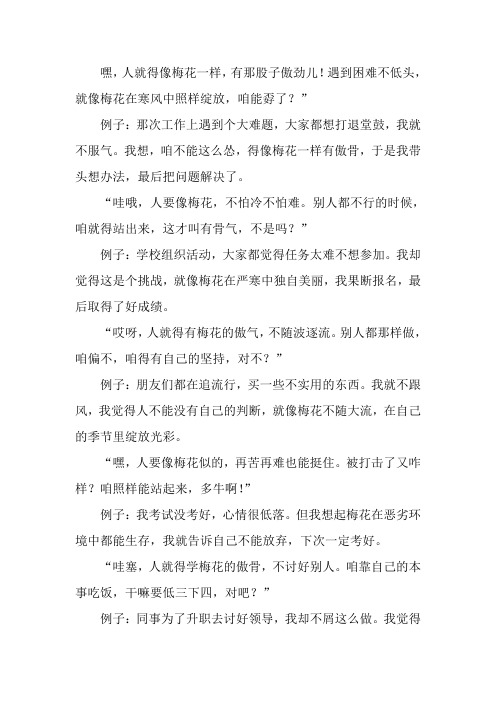 嘿，人就得像梅花一样，有那股子傲劲儿！遇到困难不低头，就像梅花在寒风中照样绽放，咱能孬了？”

例子：那次工作上遇到个大难题，大家都想打退堂鼓，我就不服气。我想，咱不能这么怂，得像梅花一样有傲骨，于是我带头想办法，最后把问题解决了。

“哇哦，人要像梅花，不怕冷不怕难。别人都不行的时候，咱就得站出来，这才叫有骨气，不是吗？”

例子：学校组织活动，大家都觉得任务太难不想参加。我却觉得这是个挑战，就像梅花在严寒中独自美丽，我果断报名，最后取得了好成绩。

“哎呀，人就得有梅花的傲气，不随波逐流。别人都那样做，咱偏不，咱得有自己的坚持，对不？”

例子：朋友们都在追流行，买一些不实用的东西。我就不跟风，我觉得人不能没有自己的判断，就像梅花不随大流，在自己的季节里绽放光彩。

“嘿，人要像梅花似的，再苦再难也能挺住。被打击了又咋样？咱照样能站起来，多牛啊！”

例子：我考试没考好，心情很低落。但我想起梅花在恶劣环境中都能生存，我就告诉自己不能放弃，下次一定考好。

“哇塞，人就得学梅花的傲骨，不讨好别人。咱靠自己的本事吃饭，干嘛要低三下四，对吧？”

例子：同事为了升职去讨好领导，我却不屑这么做。我觉得